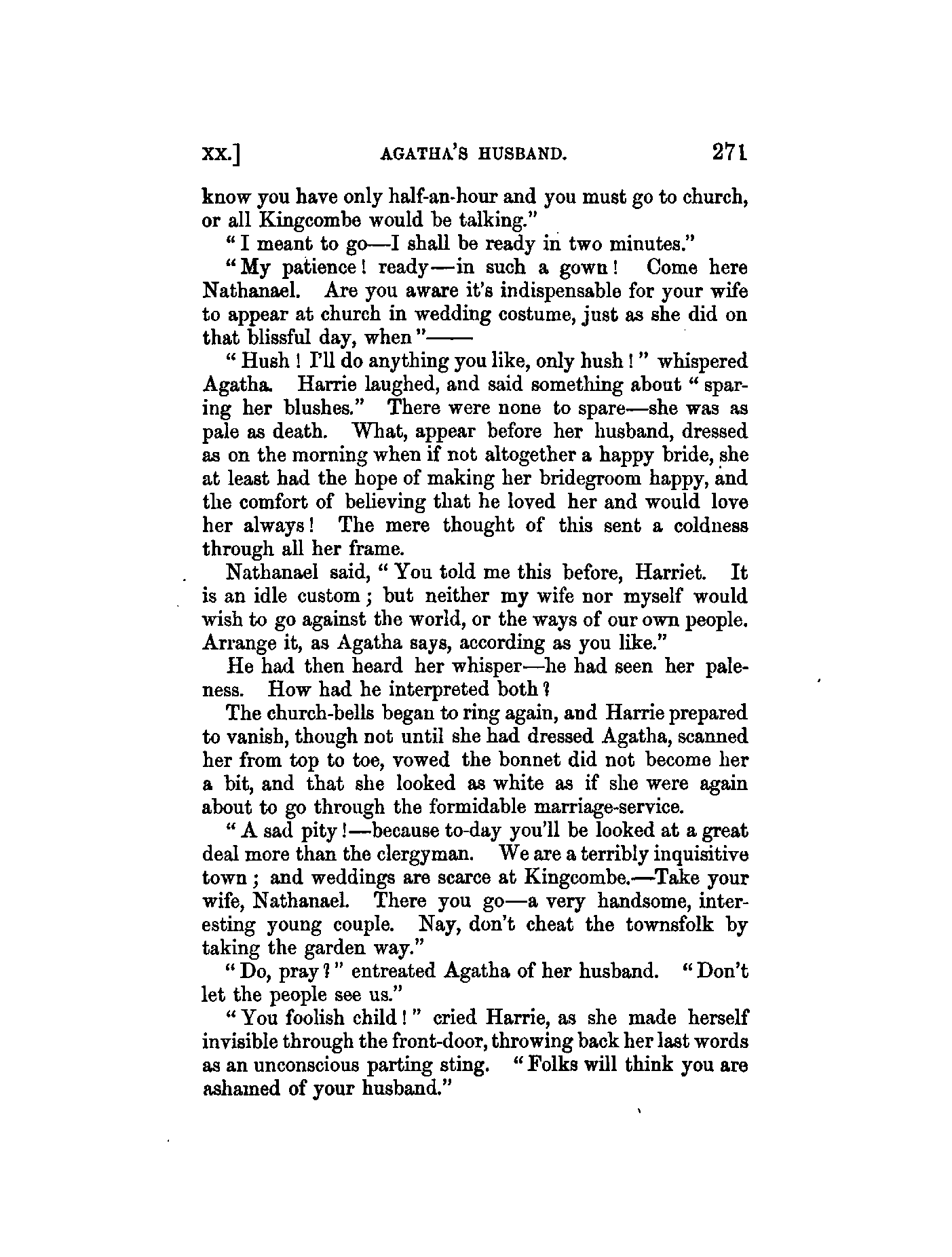 XX.] AGATHA'S HUSBAND. 271

know you have only half-an-hour and you must go to church, or all Kingcombe would be talking."

"I meant to go—I shall be ready in two minutes."

"My patience! ready—in such a gown! Come here Nathanael. Are you aware it's indispensable for your wife to appear at church in wedding costume, just as she did on that blissful day, when"——

"Hush! I'll do anything you like, only hush!" whispered Agatha. Harrie laughed, and said something about "sparing her blushes." There were none to spare—she was as pale as death. What, appear before her husband, dressed as on the morning when if not altogether a happy bride, she at least had the hope of making her bridegroom happy, and the comfort of believing that he loved her and would love her always! The mere thought of this sent a coldness through all her frame.

Nathanael said, "You told me this before, Harriet. It is an idle custom; but neither my wife nor myself would wish to go against the world, or the ways of our own people. Arrange it, as Agatha says, according as you like."

He had then heard her whisper—he had seen her paleness. How had he interpreted both?

The church-bells began to ring again, and Harrie prepared to vanish, though not until she had dressed Agatha, scanned her from top to toe, vowed the bonnet did not become her a bit, and that she looked as white as if she were again about to go through the formidable marriage-service.

"A sad pity!—because to-day you'll be looked at a great deal more than the clergyman. We are a terribly inquisitive town; and weddings are scarce at Kingcombe.—Take your wife, Nathanael. There you go—a very handsome, interesting young couple. Nay, don't cheat the townsfolk by taking the garden way."

"Do, pray?" entreated Agatha of her husband. "Don't let the people see us."

"You foolish child!" cried Harrie, as she made herself invisible through the front-door, throwing back her last words as an unconscious parting sting. "Folks will think you are ashamed of your husband."